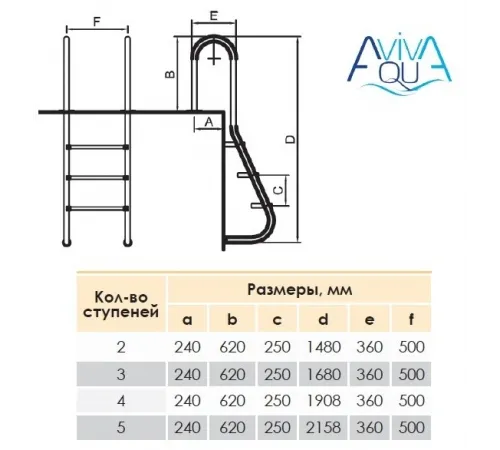 F

E

B

A

D

C

AVIVA
AQUA

| Кол-во ступеней | Размеры, мм | | | | | |
|---|---|---|---|---|---|---|
| | a | b | c | d | e | f |
| 2 | 240 | 620 | 250 | 1480 | 360 | 500 |
| 3 | 240 | 620 | 250 | 1680 | 360 | 500 |
| 4 | 240 | 620 | 250 | 1908 | 360 | 500 |
| 5 | 240 | 620 | 250 | 2158 | 360 | 500 |